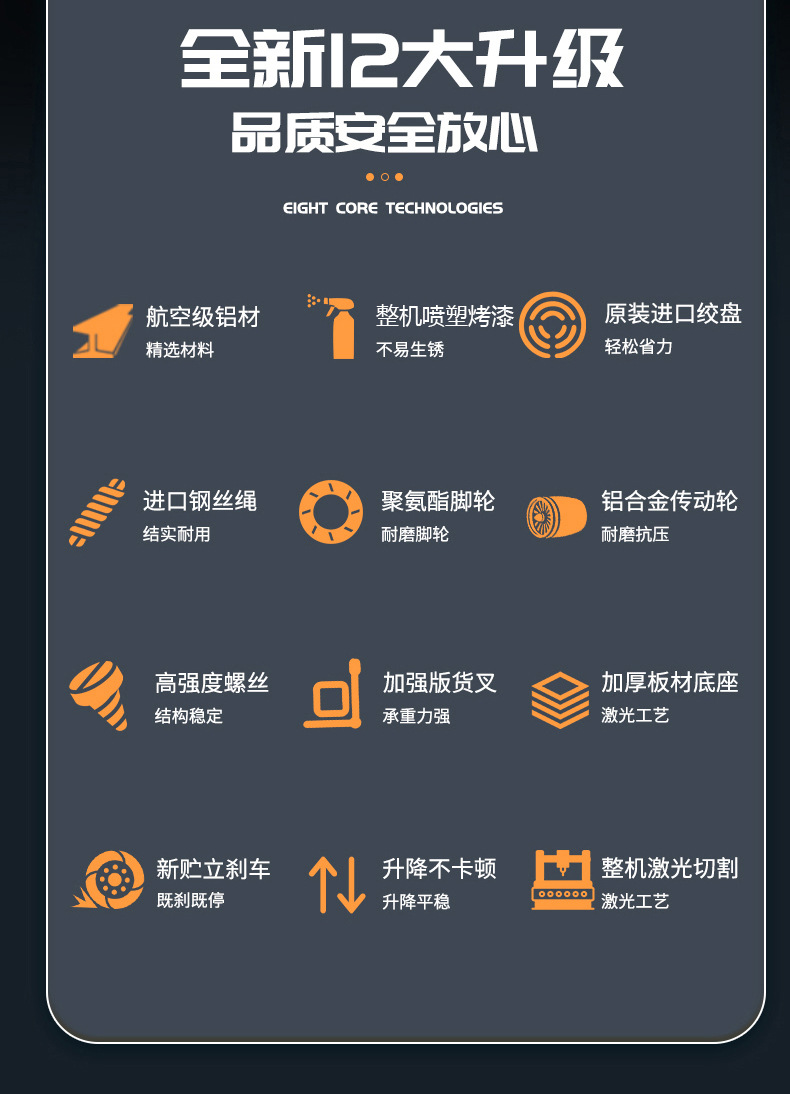 全新12大升级
品质安全放心

EIGHT CORE TECHNOLOGIES

航空级铝材
精选材料

整机喷塑烤漆
不易生锈

原装进口绞盘
轻松省力

进口钢丝绳
结实耐用

聚氨酯脚轮
耐磨脚轮

铝合金传动轮
耐磨抗压

高强度螺丝
结构稳定

加强版货叉
承重力强

加厚板材底座
激光工艺

新贮立刹车
既刹既停

升降不卡顿
升降平稳

整机激光切割
激光工艺